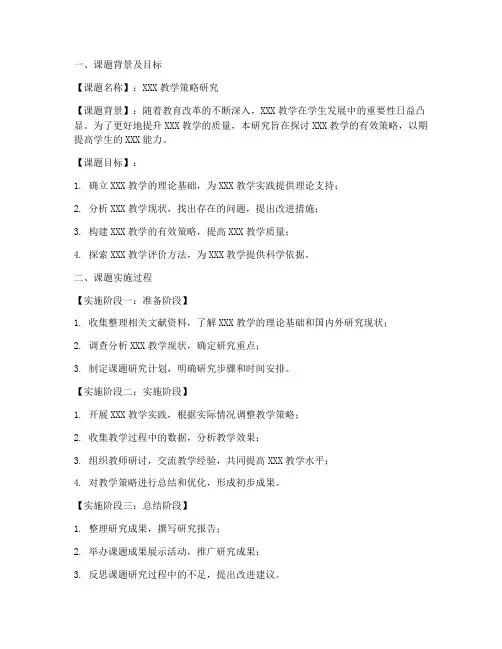 一、课题背景及目标

【课题名称】：XXX 教学策略研究

【课题背景】：随着教育改革的不断深入，XXX 教学在学生发展中的重要性日益凸显。为了更好地提升 XXX 教学的质量，本研究旨在探讨 XXX 教学的有效策略，以期提高学生的 XXX 能力。

【课题目标】：

1. 确立 XXX 教学的理论基础，为 XXX 教学实践提供理论支持；

2. 分析 XXX 教学现状，找出存在的问题，提出改进措施；

3. 构建 XXX 教学的有效策略，提高 XXX 教学质量；

4. 探索 XXX 教学评价方法，为 XXX 教学提供科学依据。

二、课题实施过程

【实施阶段一：准备阶段】

1. 收集整理相关文献资料，了解 XXX 教学的理论基础和国内外研究现状；

2. 调查分析 XXX 教学现状，确定研究重点；

3. 制定课题研究计划，明确研究步骤和时间安排。

【实施阶段二：实施阶段】

1. 开展 XXX 教学实践，根据实际情况调整教学策略；

2. 收集教学过程中的数据，分析教学效果；

3. 组织教师研讨，交流教学经验，共同提高 XXX 教学水平；

4. 对教学策略进行总结和优化，形成初步成果。

【实施阶段三：总结阶段】

1. 整理研究成果，撰写研究报告；

2. 举办课题成果展示活动，推广研究成果；

3. 反思课题研究过程中的不足，提出改进建议。